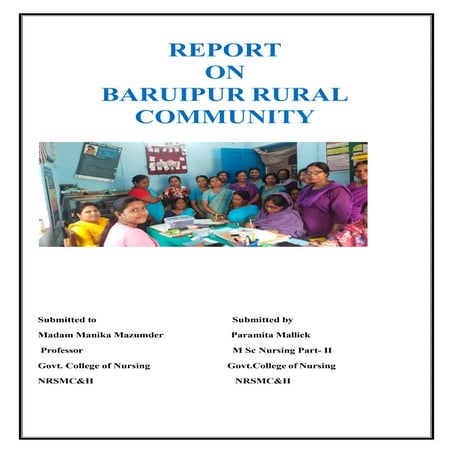 REPORT
ON
BARUIPUR RURAL
COMMUNITY

Submitted to
Madam Manika Mazumder
Professor
Govt. College of Nursing
NRSMC&H

Submitted by
Paramita Mallick
M Sc Nursing Part- II
Govt.College of Nursing
NRSMC&H